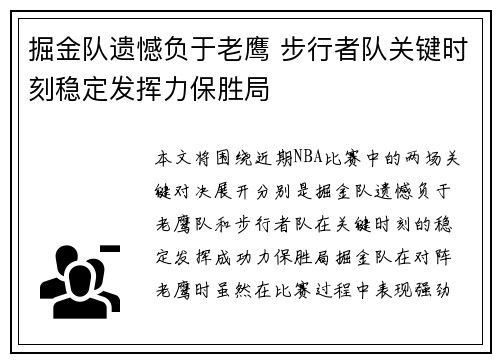 掘金队遗憾负于老鹰 步行者队关键时刻稳定发挥力保胜局

本文将围绕近期NBA比赛中的两场关键对决展开分别是掘金队遗憾负于老鹰队和步行者队在关键时刻的稳定发挥成功力保胜局掘金队在对阵老鹰时虽然在比赛过程中表现强劲